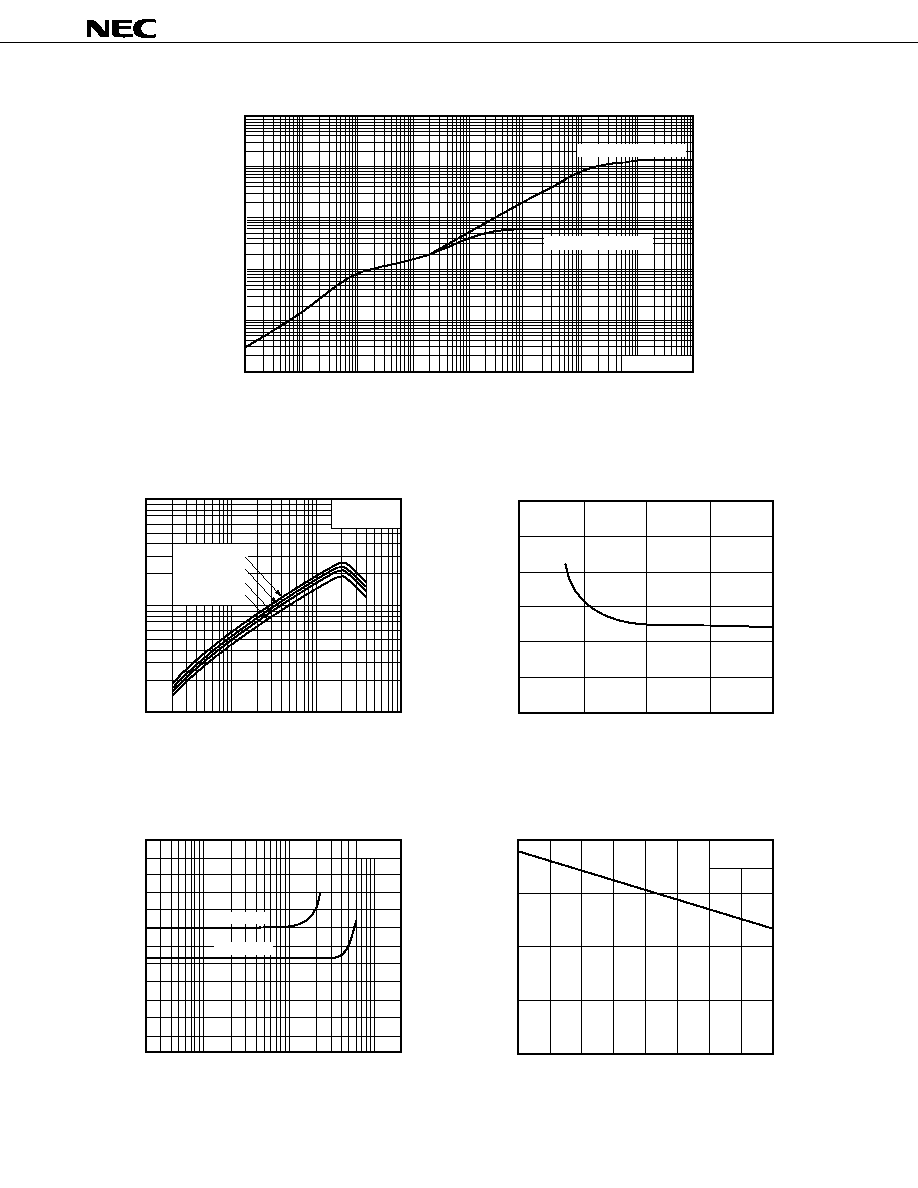 NEC